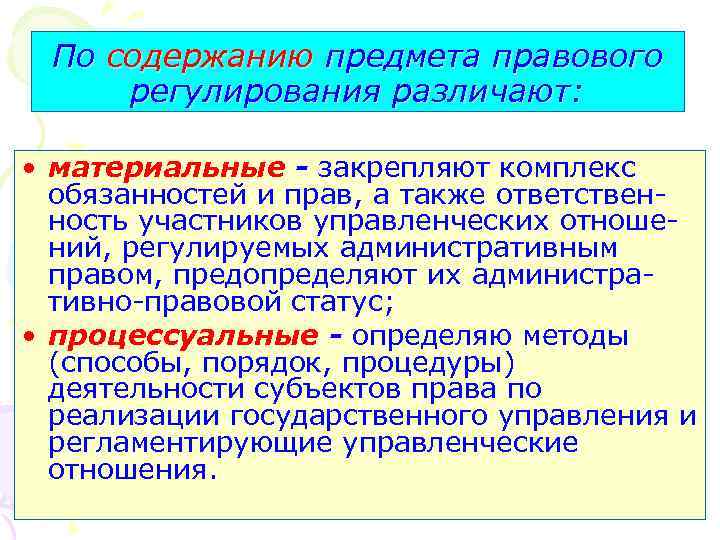 По содержанию предмета правового регулирования различают:

• материальные - закрепляют комплекс обязанностей и прав, а также ответственность участников управленческих отношений, регулируемых административным правом, предопределяют их административно-правовой статус;

• процессуальные - определяю методы (способы, порядок, процедуры) деятельности субъектов права по реализации государственного управления и регламентирующие управленческие отношения.